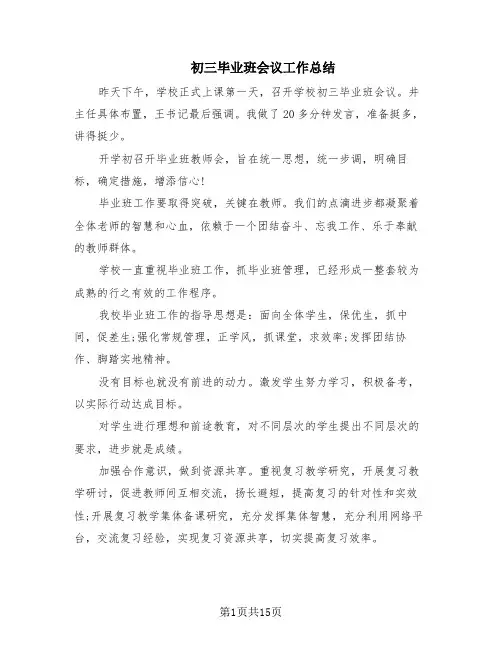 初三毕业班会议工作总结

昨天下午，学校正式上课第一天，召开学校初三毕业班会议。井主任具体布置，王书记最后强调。我做了20多分钟发言，准备挺多，讲得挺少。

开学初召开毕业班教师会，旨在统一思想，统一步调，明确目标，确定措施，增添信心！

毕业班工作要取得突破，关键在教师。我们的点滴进步都凝聚着全体老师的智慧和心血，依赖于一个团结奋斗、忘我工作、乐于奉献的教师群体。

学校一直重视毕业班工作，抓毕业班管理，已经形成一整套较为成熟的行之有效的工作程序。

我校毕业班工作的指导思想是：面向全体学生，保优生，抓中间，促差生；强化常规管理，正学风，抓课堂，求效率；发挥团结协作、脚踏实地精神。

没有目标也就没有前进的动力。激发学生努力学习，积极备考，以实际行动达成目标。

对学生进行理想和前途教育，对不同层次的学生提出不同层次的要求，进步就是成绩。

加强合作意识，做到资源共享。重视复习教学研究，开展复习教学研讨，促进教师间互相交流，扬长避短，提高复习的针对性和实效性；开展复习教学集体备课研究，充分发挥集体智慧，充分利用网络平台，交流复习经验，实现复习资源共享，切实提高复习效率。

第1页共15页